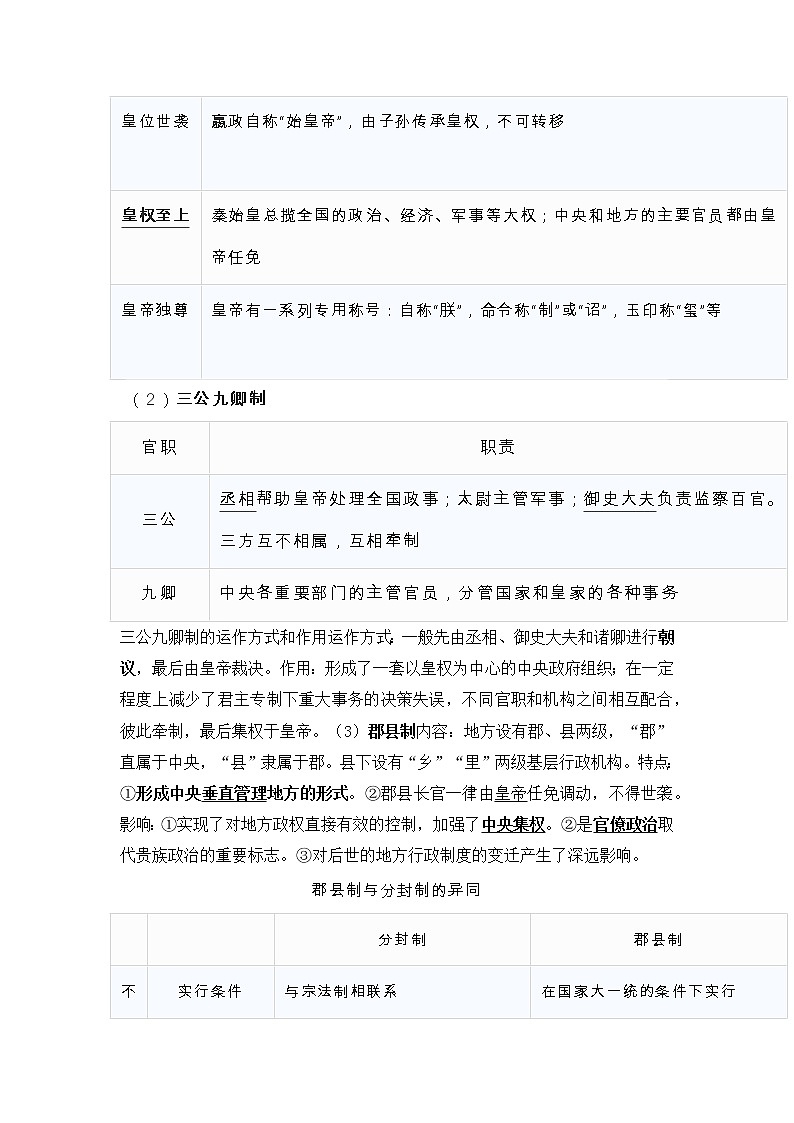 | 皇位世袭 | 嬴政自称“始皇帝”，由子孙传承皇权，不可转移 |
|---|---|
| 皇权至上 | 秦始皇总揽全国的政治、经济、军事等大权；中央和地方的主要官员都由皇帝任免 |
| 皇帝独尊 | 皇帝有一系列专用称号：自称“朕”，命令称“制”或“诏”，玉印称“玺”等 |

（2）三公九卿制

| 官职 | 职责 |
|---|---|
| 三公 | 丞相帮助皇帝处理全国政事；太尉主管军事；御史大夫负责监察百官。三方互不相属，互相牵制 |
| 九卿 | 中央各重要部门的主管官员，分管国家和皇家的各种事务 |

三公九卿制的运作方式和作用运作方式：一般先由丞相、御史大夫和诸卿进行朝议，最后由皇帝裁决。作用：形成了一套以皇权为中心的中央政府组织；在一定程度上减少了君主专制下重大事务的决策失误，不同官职和机构之间相互配合，彼此牵制，最后集权于皇帝。（3）郡县制内容：地方设有郡、县两级，“郡”直属于中央，“县”隶属于郡。县下设有“乡”“里”两级基层行政机构。特点：①形成中央垂直管理地方的形式。②郡县长官一律由皇帝任免调动，不得世袭。影响：①实现了对地方政权直接有效的控制，加强了中央集权。②是官僚政治取代贵族政治的重要标志。③对后世的地方行政制度的变迁产生了深远影响。

郡县制与分封制的异同

| | | 分封制 | 郡县制 |
|---|---|---|---|
| 不 | 实行条件 | 与宗法制相联系 | 在国家大一统的条件下实行 |